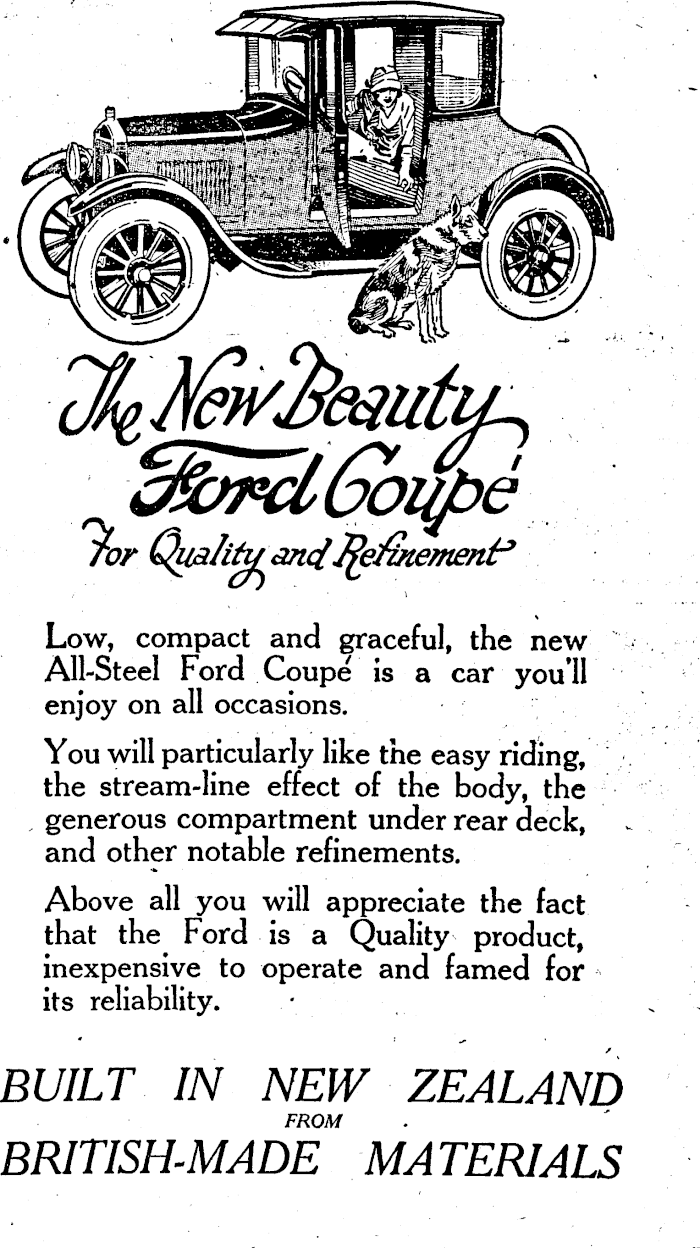 The New Beauty Ford Coupé

For Quality and Refinement

Low, compact and graceful, the new All-Steel Ford Coupé is a car you'll enjoy on all occasions.

You will particularly like the easy riding, the stream-line effect of the body, the generous compartment under rear deck, and other notable refinements.

Above all you will appreciate the fact that the Ford is a Quality product, inexpensive to operate and famed for its reliability.

BUILT IN NEW ZEALAND
FROM
BRITISH-MADE MATERIALS